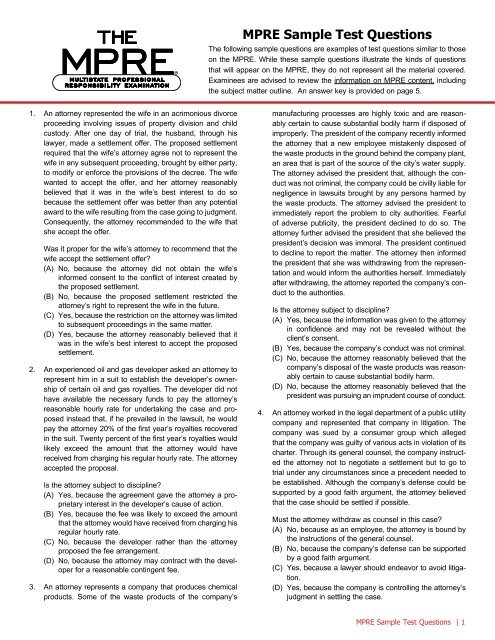 THE MPRE
MULTISTATE PROFESSIONAL RESPONSIBILITY EXAMINATION

MPRE Sample Test Questions

The following sample questions are examples of test questions similar to those on the MPRE. While these sample questions illustrate the kinds of questions that will appear on the MPRE, they do not represent all the material covered. Examinees are advised to review the information on MPRE content, including the subject matter outline. An answer key is provided on page 5.

1. An attorney represented the wife in an acrimonious divorce proceeding involving issues of property division and child custody. After one day of trial, the husband, through his lawyer, made a settlement offer. The proposed settlement required that the wife's attorney agree not to represent the wife in any subsequent proceeding, brought by either party, to modify or enforce the provisions of the decree. The wife wanted to accept the offer, and her attorney reasonably believed that it was in the wife's best interest to do so because the settlement offer was better than any potential award to the wife resulting from the case going to judgment. Consequently, the attorney recommended to the wife that she accept the offer.

Was it proper for the wife's attorney to recommend that the wife accept the settlement offer?
(A) No, because the attorney did not obtain the wife's informed consent to the conflict of interest created by the proposed settlement.
(B) No, because the proposed settlement restricted the attorney's right to represent the wife in the future.
(C) Yes, because the restriction on the attorney was limited to subsequent proceedings in the same matter.
(D) Yes, because the attorney reasonably believed that it was in the wife's best interest to accept the proposed settlement.

2. An experienced oil and gas developer asked an attorney to represent him in a suit to establish the developer's ownership of certain oil and gas royalties. The developer did not have available the necessary funds to pay the attorney's reasonable hourly rate for undertaking the case and proposed instead that, if he prevailed in the lawsuit, he would pay the attorney 20% of the first year's royalties recovered in the suit. Twenty percent of the first year's royalties would likely exceed the amount that the attorney would have received from charging his regular hourly rate. The attorney accepted the proposal.

Is the attorney subject to discipline?
(A) Yes, because the agreement gave the attorney a proprietary interest in the developer's cause of action.
(B) Yes, because the fee was likely to exceed the amount that the attorney would have received from charging his regular hourly rate.
(C) No, because the developer rather than the attorney proposed the fee arrangement.
(D) No, because the attorney may contract with the developer for a reasonable contingent fee.

3. An attorney represents a company that produces chemical products. Some of the waste products of the company's manufacturing processes are highly toxic and are reasonably certain to cause substantial bodily harm if disposed of improperly. The president of the company recently informed the attorney that a new employee mistakenly disposed of the waste products in the ground behind the company plant, an area that is part of the source of the city's water supply. The attorney advised the president that, although the conduct was not criminal, the company could be civilly liable for negligence in lawsuits brought by any persons harmed by the waste products. The attorney advised the president to immediately report the problem to city authorities. Fearful of adverse publicity, the president declined to do so. The attorney further advised the president that she believed the president's decision was immoral. The president continued to decline to report the matter. The attorney then informed the president that she was withdrawing from the representation and would inform the authorities herself. Immediately after withdrawing, the attorney reported the company's conduct to the authorities.

Is the attorney subject to discipline?
(A) Yes, because the information was given to the attorney in confidence and may not be revealed without the client's consent.
(B) Yes, because the company's conduct was not criminal.
(C) No, because the attorney reasonably believed that the company's disposal of the waste products was reasonably certain to cause substantial bodily harm.
(D) No, because the attorney reasonably believed that the president was pursuing an imprudent course of conduct.

4. An attorney worked in the legal department of a public utility company and represented that company in litigation. The company was sued by a consumer group which alleged that the company was guilty of various acts in violation of its charter. Through its general counsel, the company instructed the attorney not to negotiate a settlement but to go to trial under any circumstances since a precedent needed to be established. Although the company's defense could be supported by a good faith argument, the attorney believed that the case should be settled if possible.

Must the attorney withdraw as counsel in this case?
(A) No, because as an employee, the attorney is bound by the instructions of the general counsel.
(B) No, because the company's defense can be supported by a good faith argument.
(C) Yes, because a lawyer should endeavor to avoid litigation.
(D) Yes, because the company is controlling the attorney's judgment in settling the case.

MPRE Sample Test Questions | 1